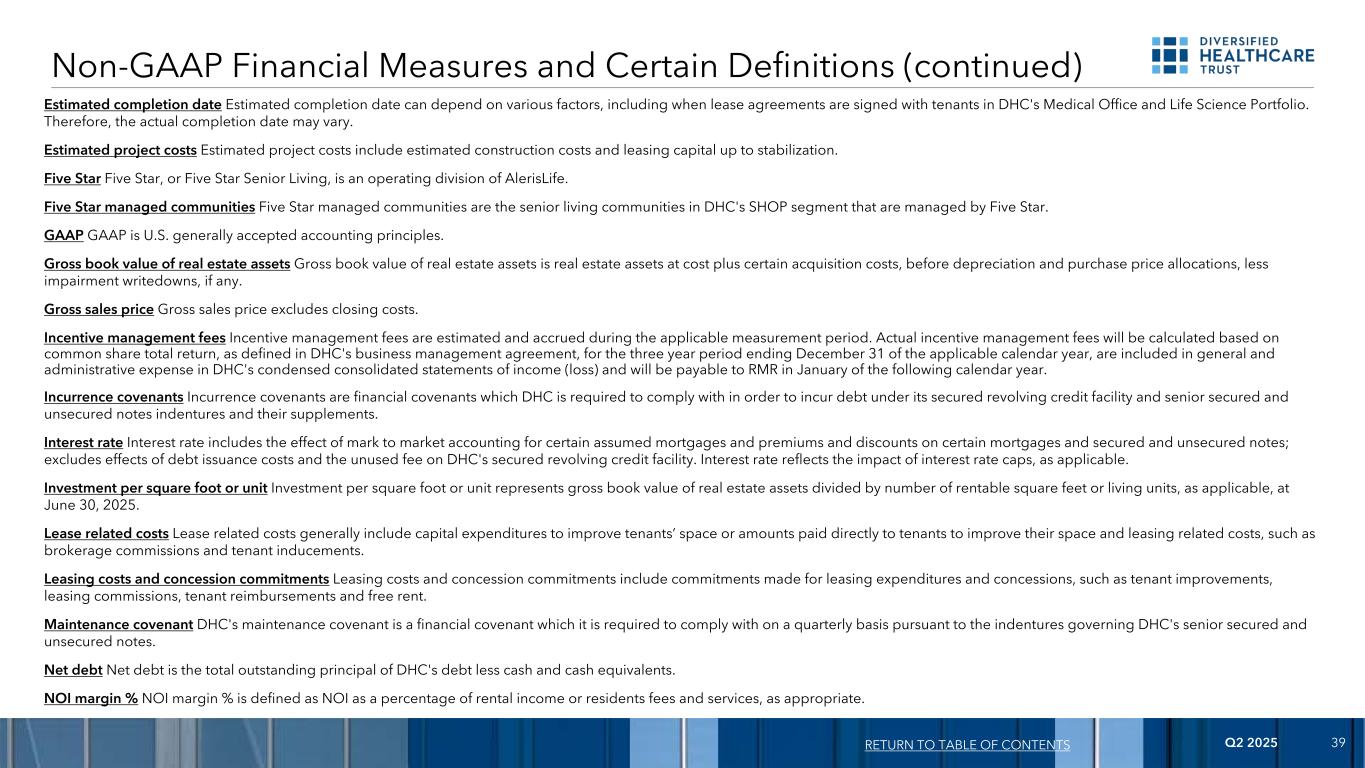 Non-GAAP Financial Measures and Certain Definitions (continued)

DIVERSIFIED HEALTHCARE TRUST

Estimated completion date Estimated completion date can depend on various factors, including when lease agreements are signed with tenants in DHC's Medical Office and Life Science Portfolio. Therefore, the actual completion date may vary.

Estimated project costs Estimated project costs include estimated construction costs and leasing capital up to stabilization.

Five Star Five Star, or Five Star Senior Living, is an operating division of AlerisLife.

Five Star managed communities Five Star managed communities are the senior living communities in DHC's SHOP segment that are managed by Five Star.

GAAP GAAP is U.S. generally accepted accounting principles.

Gross book value of real estate assets Gross book value of real estate assets is real estate assets at cost plus certain acquisition costs, before depreciation and purchase price allocations, less impairment writedowns, if any.

Gross sales price Gross sales price excludes closing costs.

Incentive management fees Incentive management fees are estimated and accrued during the applicable measurement period. Actual incentive management fees will be calculated based on common share total return, as defined in DHC's business management agreement, for the three year period ending December 31 of the applicable calendar year, are included in general and administrative expense in DHC's condensed consolidated statements of income (loss) and will be payable to RMR in January of the following calendar year.

Incurrence covenants Incurrence covenants are financial covenants which DHC is required to comply with in order to incur debt under its secured revolving credit facility and senior secured and unsecured notes indentures and their supplements.

Interest rate Interest rate includes the effect of mark to market accounting for certain assumed mortgages and premiums and discounts on certain mortgages and secured and unsecured notes; excludes effects of debt issuance costs and the unused fee on DHC's secured revolving credit facility. Interest rate reflects the impact of interest rate caps, as applicable.

Investment per square foot or unit Investment per square foot or unit represents gross book value of real estate assets divided by number of rentable square feet or living units, as applicable, at June 30, 2025.

Lease related costs Lease related costs generally include capital expenditures to improve tenants' space or amounts paid directly to tenants to improve their space and leasing related costs, such as brokerage commissions and tenant inducements.

Leasing costs and concession commitments Leasing costs and concession commitments include commitments made for leasing expenditures and concessions, such as tenant improvements, leasing commissions, tenant reimbursements and free rent.

Maintenance covenant DHC's maintenance covenant is a financial covenant which it is required to comply with on a quarterly basis pursuant to the indentures governing DHC's senior secured and unsecured notes.

Net debt Net debt is the total outstanding principal of DHC's debt less cash and cash equivalents.

NOI margin % NOI margin % is defined as NOI as a percentage of rental income or residents fees and services, as appropriate.

RETURN TO TABLE OF CONTENTS Q2 2025 39